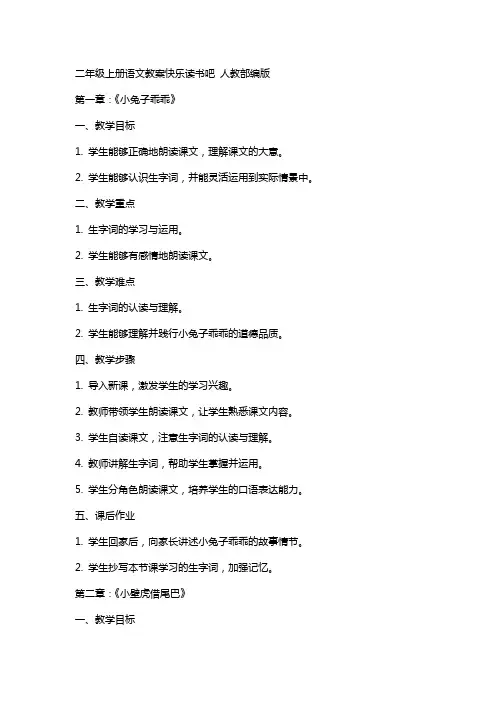 二年级上册语文教案快乐读书吧 人教部编版

第一章：《小兔子乖乖》

一、教学目标

1. 学生能够正确地朗读课文，理解课文的大意。

2. 学生能够认识生字词，并能灵活运用到实际情景中。

二、教学重点

1. 生字词的学习与运用。

2. 学生能够有感情地朗读课文。

三、教学难点

1. 生字词的认读与理解。

2. 学生能够理解并践行小兔子乖乖的道德品质。

四、教学步骤

1. 导入新课，激发学生的学习兴趣。

2. 教师带领学生朗读课文，让学生熟悉课文内容。

3. 学生自读课文，注意生字词的认读与理解。

4. 教师讲解生字词，帮助学生掌握并运用。

5. 学生分角色朗读课文，培养学生的口语表达能力。

五、课后作业

1. 学生回家后，向家长讲述小兔子乖乖的故事情节。

2. 学生抄写本节课学习的生字词，加强记忆。

第二章：《小壁虎借尾巴》

一、教学目标